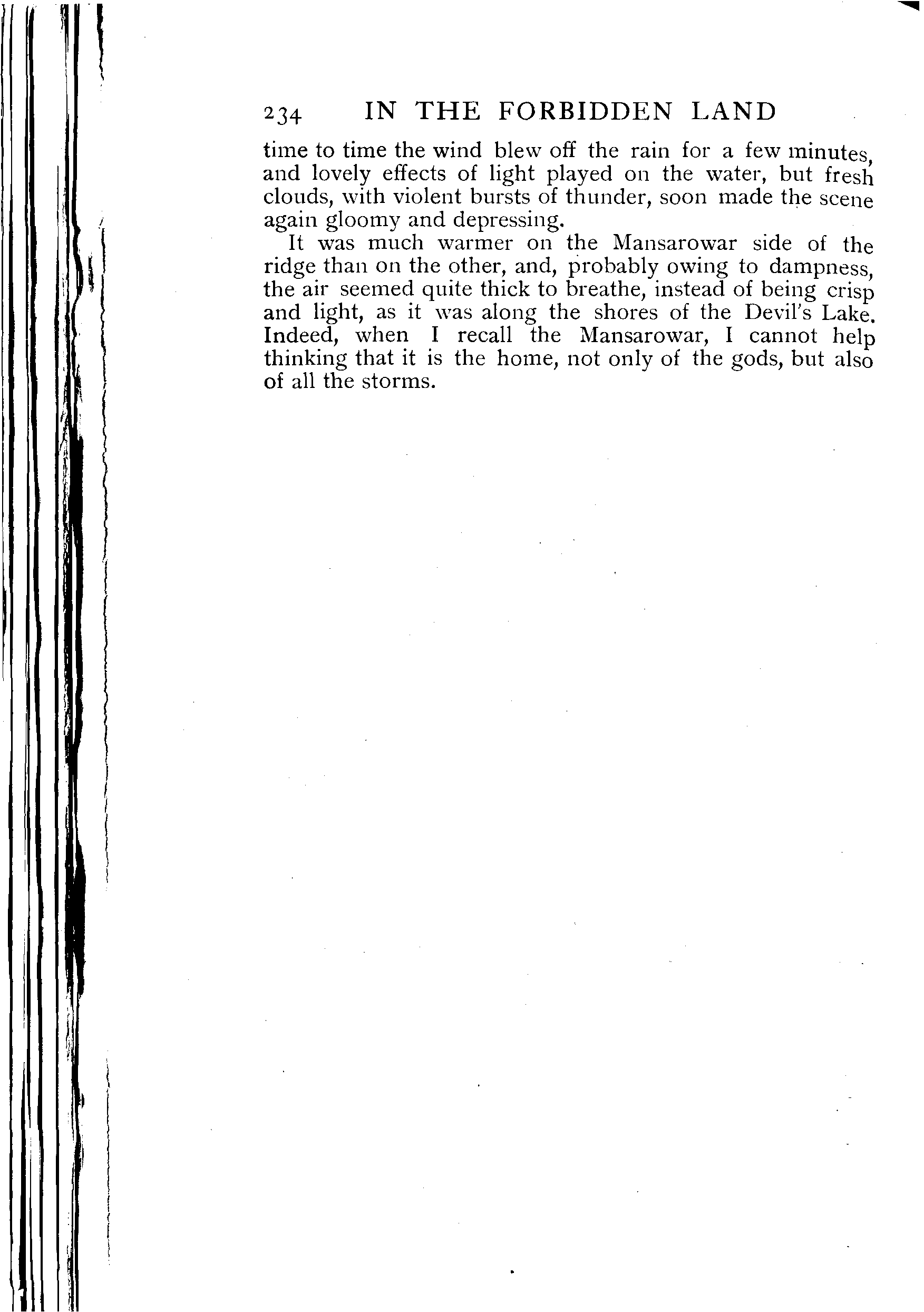 234 IN THE FORBIDDEN LAND

time to time the wind blew off the rain for a few minutes, and lovely effects of light played on the water, but fresh clouds, with violent bursts of thunder, soon made the scene again gloomy and depressing.

It was much warmer on the Mansarowar side of the ridge than on the other, and, probably owing to dampness, the air seemed quite thick to breathe, instead of being crisp and light, as it was along the shores of the Devil's Lake. Indeed, when I recall the Mansarowar, I cannot help thinking that it is the home, not only of the gods, but also of all the storms.